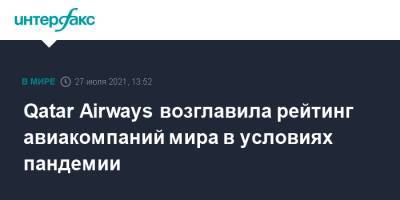 интерфакс

В МИРЕ 27 июля 2021, 13:52

Qatar Airways возглавила рейтинг авиакомпаний мира в условиях пандемии